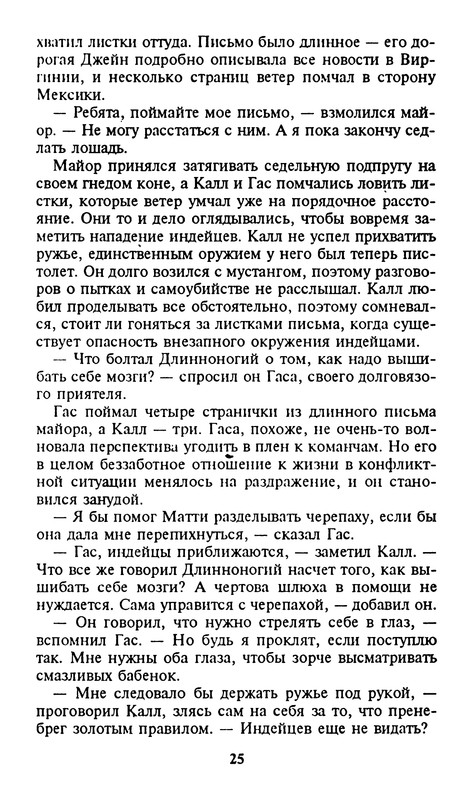 хватил листки оттуда. Письмо было длинное — его дорогая Джейн подробно описывала все новости в Виргинии, и несколько страниц ветер помчал в сторону Мексики.

— Ребята, поймайте мое письмо, — взмолился майор. — Не могу расстаться с ним. А я пока закончу седлать лошадь.

Майор принялся затягивать седельную подпругу на своем гнедом коне, а Калл и Гас помчались ловить листки, которые ветер умчал уже на порядочное расстояние. Они то и дело оглядывались, чтобы вовремя заметить нападение индейцев. Калл не успел прихватить ружье, единственным оружием у него был теперь пистолет. Он долго возился с мустангом, поэтому разговоров о пытках и самоубийстве не расслышал. Калл любил проделывать все обстоятельно, поэтому сомневался, стоит ли гоняться за листками письма, когда существует опасность внезапного окружения индейцами.

— Что болтал Длинноногий о том, как надо вышибать себе мозги? — спросил он Гаса, своего долговязого приятеля.

Гас поймал четыре странички из длинного письма майора, а Калл — три. Гаса, похоже, не очень-то волновала перспектива угодить в плен к команчам. Но его в целом беззаботное отношение к жизни в конфликтной ситуации менялось на раздражение, и он становился занудой.

— Я бы помог Матти разделывать черепаху, если бы она дала мне перепихнуться, — сказал Гас.

— Гас, индейцы приближаются, — заметил Калл. — Что все же говорил Длинноногий насчет того, как вышибать себе мозги? А чертова шлюха в помощи не нуждается. Сама управится с черепахой, — добавил он.

— Он говорил, что нужно стрелять себе в глаз, — вспомнил Гас. — Но будь я проклят, если поступлю так. Мне нужны оба глаза, чтобы зорче высматривать смазливых бабенок.

— Мне следовало бы держать ружье под рукой, — проговорил Калл, злясь сам на себя за то, что пренебрег золотым правилом. — Индейцев еще не видать?

25